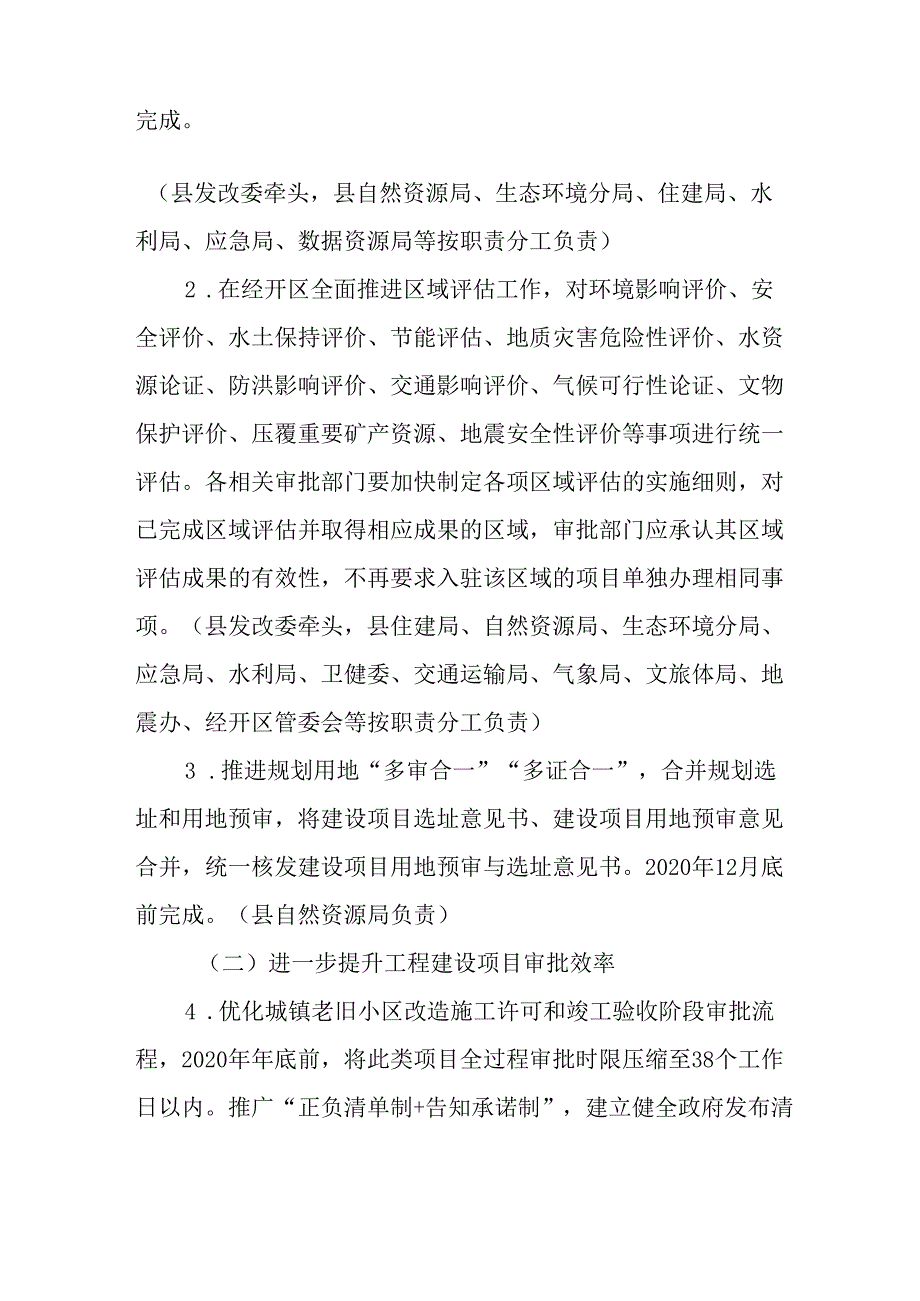 完成。

（县发改委牵头，县自然资源局、生态环境分局、住建局、水利局、应急局、数据资源局等按职责分工负责）

2．在经开区全面推进区域评估工作，对环境影响评价、安全评价、水土保持评价、节能评估、地质灾害危险性评价、水资源论证、防洪影响评价、交通影响评价、气候可行性论证、文物保护评价、压覆重要矿产资源、地震安全性评价等事项进行统一评估。各相关审批部门要加快制定各项区域评估的实施细则，对已完成区域评估并取得相应成果的区域，审批部门应承认其区域评估成果的有效性，不再要求入驻该区域的项目单独办理相同事项。（县发改委牵头，县住建局、自然资源局、生态环境分局、应急局、水利局、卫健委、交通运输局、气象局、文旅体局、地震办、经开区管委会等按职责分工负责）

3．推进规划用地“多审合一”“多证合一”，合并规划选址和用地预审，将建设项目选址意见书、建设项目用地预审意见合并，统一核发建设项目用地预审与选址意见书。2020年12月底前完成。（县自然资源局负责）

（二）进一步提升工程建设项目审批效率

4．优化城镇老旧小区改造施工许可和竣工验收阶段审批流程，2020年年底前，将此类项目全过程审批时限压缩至38个工作日以内。推广“正负清单制+告知承诺制”，建立健全政府发布清